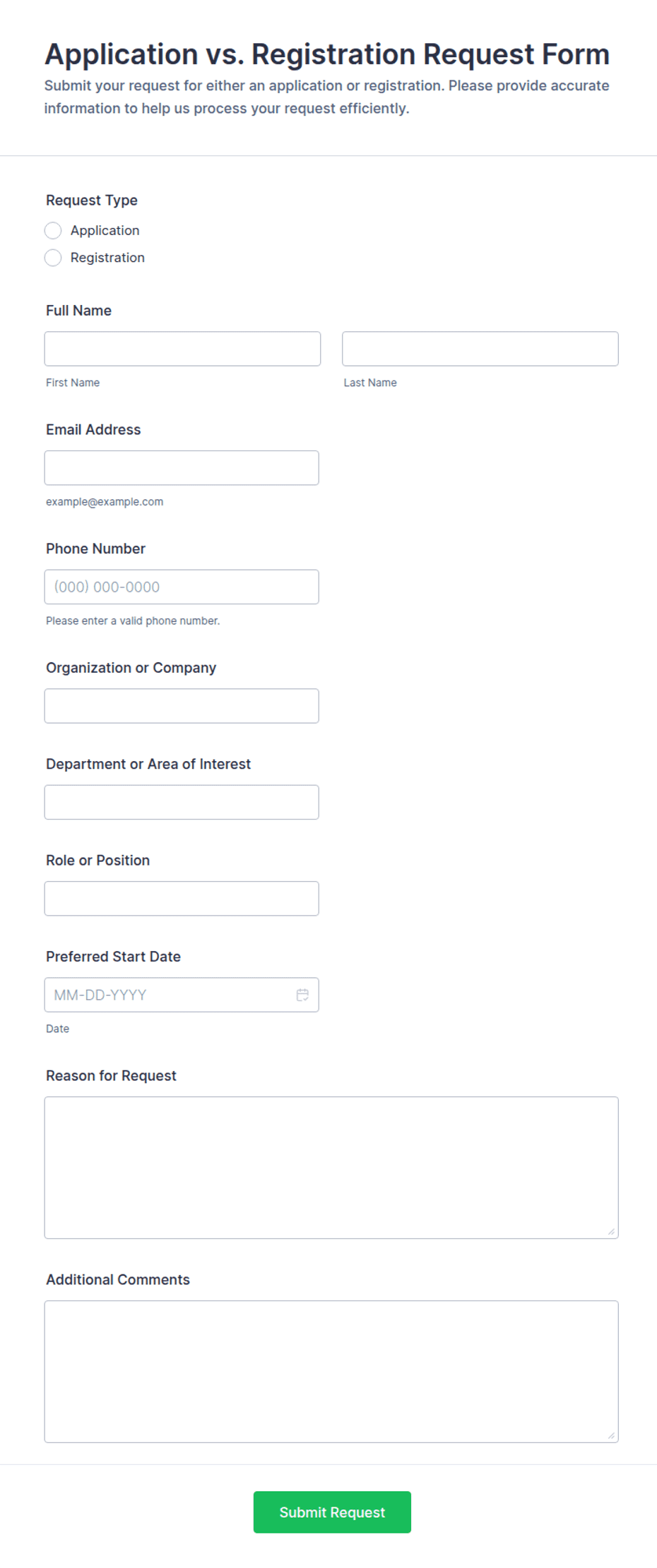 Application vs. Registration Request Form

Submit your request for either an application or registration. Please provide accurate information to help us process your request efficiently.

Request Type

Application

Registration

Full Name

First Name

Last Name

Email Address

example@example.com

Phone Number

(000) 000-0000

Please enter a valid phone number.

Organization or Company

Department or Area of Interest

Role or Position

Preferred Start Date

MM-DD-YYYY

Date

Reason for Request

Additional Comments

Submit Request